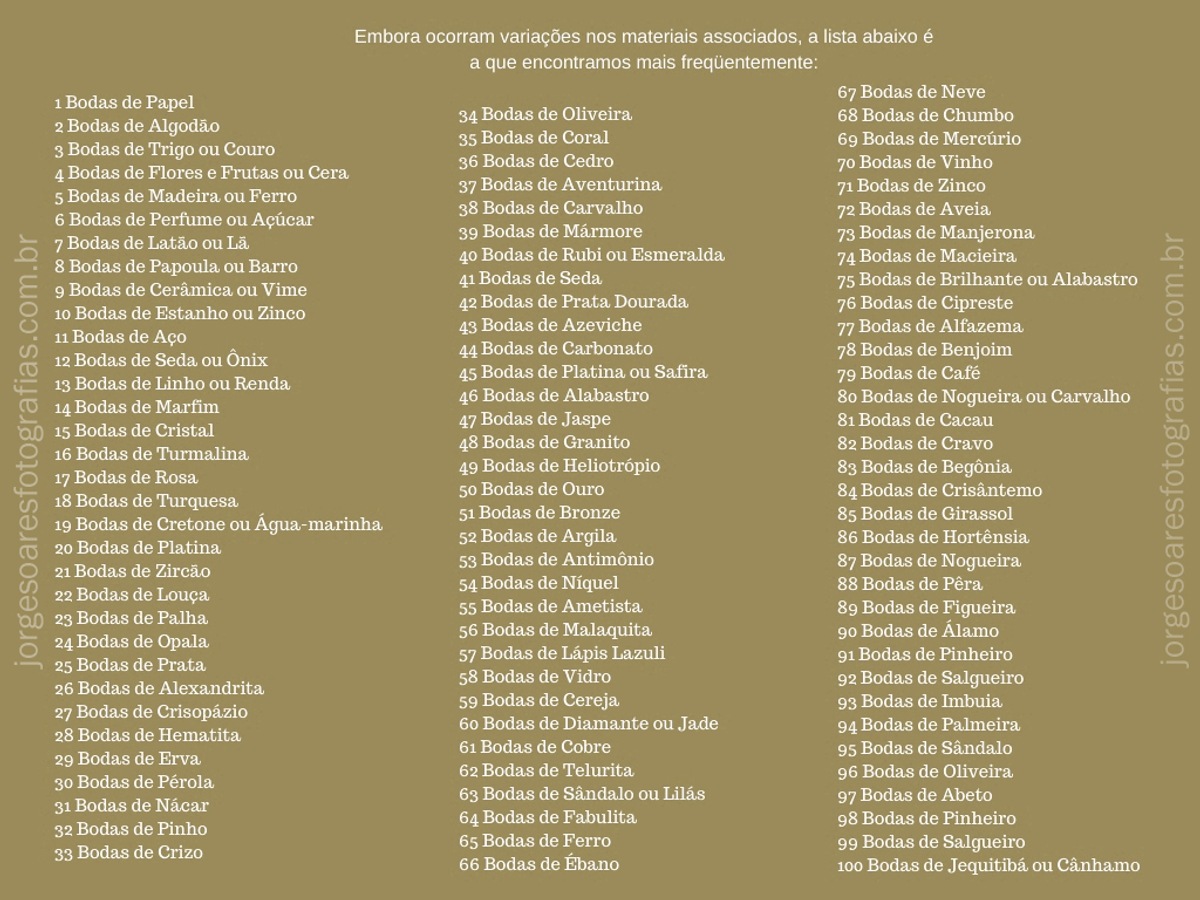 Embora ocorram variações nos materiais associados, a lista abaixo é a que encontramos mais freqüentemente:

1 Bodas de Papel
2 Bodas de Algodão
3 Bodas de Trigo ou Couro
4 Bodas de Flores e Frutas ou Cera
5 Bodas de Madeira ou Ferro
6 Bodas de Perfume ou Açúcar
7 Bodas de Latão ou Lã
8 Bodas de Papoula ou Barro
9 Bodas de Cerâmica ou Vime
10 Bodas de Estanho ou Zinco
11 Bodas de Aço
12 Bodas de Seda ou Ônix
13 Bodas de Linho ou Renda
14 Bodas de Marfim
15 Bodas de Cristal
16 Bodas de Turmalina
17 Bodas de Rosa
18 Bodas de Turquesa
19 Bodas de Cretone ou Água-marinha
20 Bodas de Platina
21 Bodas de Zircão
22 Bodas de Louça
23 Bodas de Palha
24 Bodas de Opala
25 Bodas de Prata
26 Bodas de Alexandrita
27 Bodas de Crisopázio
28 Bodas de Hematita
29 Bodas de Erva
30 Bodas de Pérola
31 Bodas de Nácar
32 Bodas de Pinho
33 Bodas de Crizo

34 Bodas de Oliveira
35 Bodas de Coral
36 Bodas de Cedro
37 Bodas de Aventurina
38 Bodas de Carvalho
39 Bodas de Mármore
40 Bodas de Rubi ou Esmeralda
41 Bodas de Seda
42 Bodas de Prata Dourada
43 Bodas de Azeviche
44 Bodas de Carbonato
45 Bodas de Platina ou Safira
46 Bodas de Alabastro
47 Bodas de Jaspe
48 Bodas de Granito
49 Bodas de Heliotrópio
50 Bodas de Ouro
51 Bodas de Bronze
52 Bodas de Argila
53 Bodas de Antimônio
54 Bodas de Níquel
55 Bodas de Ametista
56 Bodas de Malaquita
57 Bodas de Lápis Lazuli
58 Bodas de Vidro
59 Bodas de Cereja
60 Bodas de Diamante ou Jade
61 Bodas de Cobre
62 Bodas de Telurita
63 Bodas de Sândalo ou Lilás
64 Bodas de Fabulita
65 Bodas de Ferro
66 Bodas de Ébano

67 Bodas de Neve
68 Bodas de Chumbo
69 Bodas de Mercúrio
70 Bodas de Vinho
71 Bodas de Zinco
72 Bodas de Aveia
73 Bodas de Manjerona
74 Bodas de Macieira
75 Bodas de Brilhante ou Alabastro
76 Bodas de Cipreste
77 Bodas de Alfazema
78 Bodas de Benjoim
79 Bodas de Café
80 Bodas de Nogueira ou Carvalho
81 Bodas de Cacau
82 Bodas de Cravo
83 Bodas de Begônia
84 Bodas de Crisântemo
85 Bodas de Girassol
86 Bodas de Hortênsia
87 Bodas de Nogueira
88 Bodas de Pêra
89 Bodas de Figueira
90 Bodas de Álamo
91 Bodas de Pinheiro
92 Bodas de Salgueiro
93 Bodas de Imbuia
94 Bodas de Palmeira
95 Bodas de Sândalo
96 Bodas de Oliveira
97 Bodas de Abeto
98 Bodas de Pinheiro
99 Bodas de Salgueiro
100 Bodas de Jequitibá ou Cânhamo

jorgesoaresfotografias.com.br